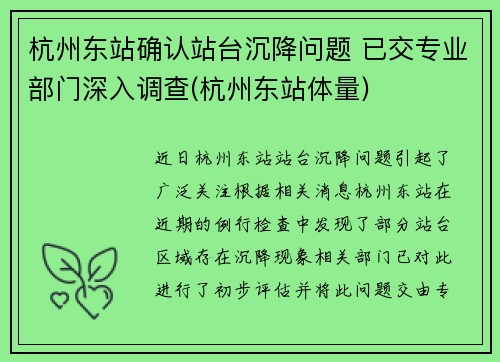 杭州东站确认站台沉降问题 已交专业部门深入调查(杭州东站体量)

近日杭州东站站台沉降问题引起了广泛关注根据相关消息杭州东站在近期的例行检查中发现了部分站台区域存在沉降现象相关部门已对此进行了初步评估并将此问题交由专